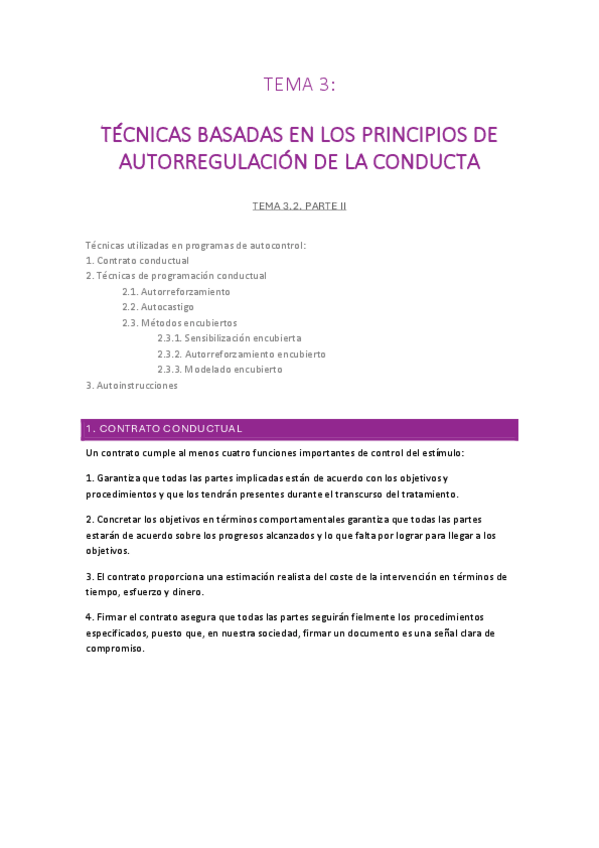 TEMA 3:

TÉCNICAS BASADAS EN LOS PRINCIPIOS DE AUTORREGULACIÓN DE LA CONDUCTA

TEMA 3.2. PARTE II

Técnicas utilizadas en programas de autocontrol:
1. Contrato conductual
2. Técnicas de programación conductual
2.1. Autorreforzamiento
2.2. Autocastigo
2.3. Métodos encubiertos
2.3.1. Sensibilización encubierta
2.3.2. Autorreforzamiento encubierto
2.3.3. Modelado encubierto
3. Autoinstrucciones

1. CONTRATO CONDUCTUAL

Un contrato cumple al menos cuatro funciones importantes de control del estímulo:

1. Garantiza que todas las partes implicadas están de acuerdo con los objetivos y procedimientos y que los tendrán presentes durante el transcurso del tratamiento.

2. Concretar los objetivos en términos comportamentales garantiza que todas las partes estarán de acuerdo sobre los progresos alcanzados y lo que falta por lograr para llegar a los objetivos.

3. El contrato proporciona una estimación realista del coste de la intervención en términos de tiempo, esfuerzo y dinero.

4. Firmar el contrato asegura que todas las partes seguirán fielmente los procedimientos especificados, puesto que, en nuestra sociedad, firmar un documento es una señal clara de compromiso.